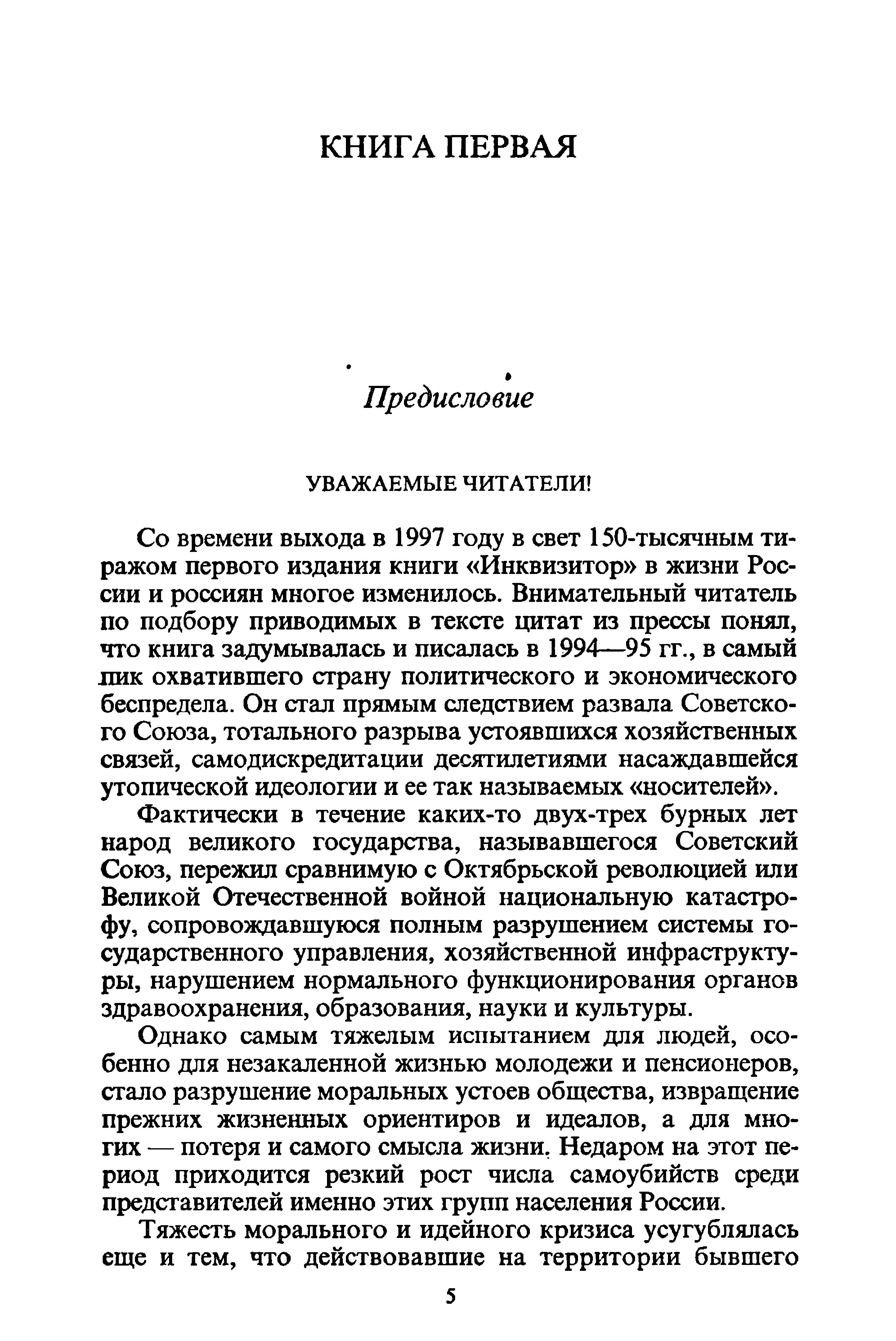 КНИГА ПЕРВАЯ

Предисловие

УВАЖАЕМЫЕ ЧИТАТЕЛИ!

Со времени выхода в 1997 году в свет 150-тысячным тиражом первого издания книги «Инквизитор» в жизни России и россиян многое изменилось. Внимательный читатель по подбору приводимых в тексте цитат из прессы понял, что книга задумывалась и писалась в 1994—95 гг., в самый пик охватившего страну политического и экономического беспредела. Он стал прямым следствием развала Советского Союза, тотального разрыва устоявшихся хозяйственных связей, самодискредитации десятилетиями насаждавшейся утопической идеологии и ее так называемых «носителей».

Фактически в течение каких-то двух-трех бурных лет народ великого государства, называвшегося Советский Союз, пережил сравнимую с Октябрьской революцией или Великой Отечественной войной национальную катастрофу, сопровождавшуюся полным разрушением системы государственного управления, хозяйственной инфраструктуры, нарушением нормального функционирования органов здравоохранения, образования, науки и культуры.

Однако самым тяжелым испытанием для людей, особенно для незакаленной жизнью молодежи и пенсионеров, стало разрушение моральных устоев общества, извращение прежних жизненных ориентиров и идеалов, а для многих — потеря и самого смысла жизни. Недаром на этот период приходится резкий рост числа самоубийств среди представителей именно этих групп населения России.

Тяжесть морального и идейного кризиса усугублялась еще и тем, что действовавшие на территории бывшего

5